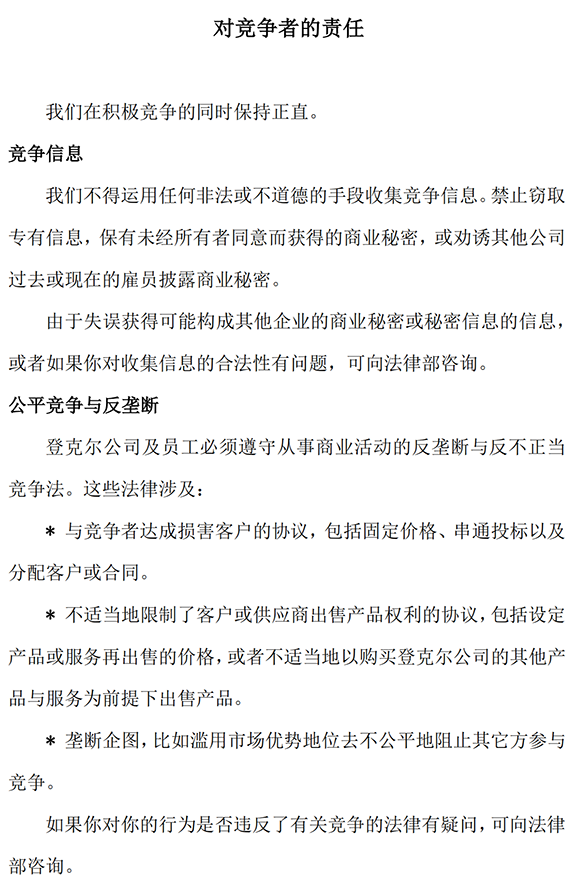 对竞争者的责任

我们在积极竞争的同时保持正直。

竞争信息

我们不得运用任何非法或不道德的手段收集竞争信息。禁止窃取专有信息，保有未经所有者同意而获得的商业秘密，或劝诱其他公司过去或现在的雇员披露商业秘密。

由于失误获得可能构成其他企业的商业秘密或秘密信息的信息，或者如果你对收集信息的合法性有问题，可向法律部咨询。

公平竞争与反垄断

登克尔公司及员工必须遵守从事商业活动的反垄断与反不正当竞争法。这些法律涉及：

＊ 与竞争者达成损害客户的协议，包括固定价格、串通投标以及分配客户或合同。

＊ 不适当地限制了客户或供应商出售产品权利的协议，包括设定产品或服务再出售的价格，或者不适当地以购买登克尔公司的其他产品与服务为前提下出售产品。

＊ 垄断企图，比如滥用市场优势地位去不公平地阻止其它方参与竞争。

如果你对你的行为是否违反了有关竞争的法律有疑问，可向法律部咨询。